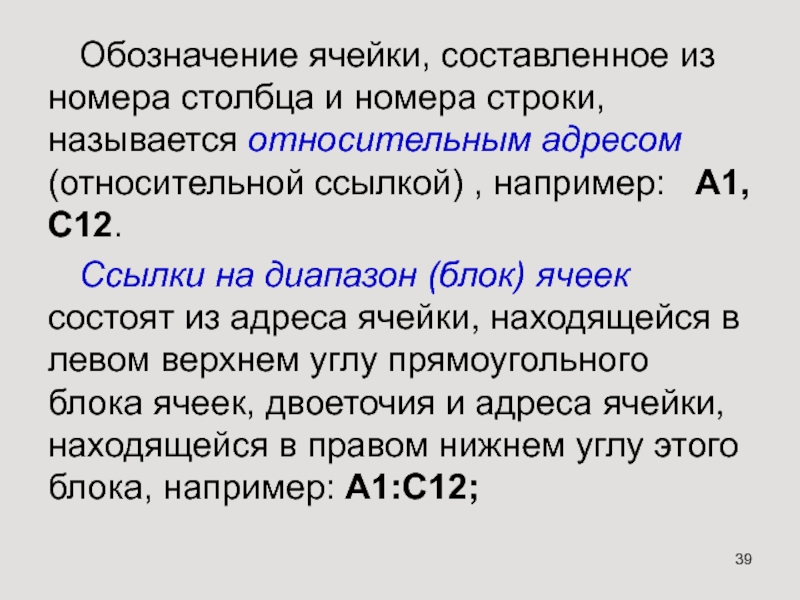 Обозначение ячейки, составленное из номера столбца и номера строки, называется относительным адресом (относительной ссылкой) , например: A1, C12.

Ссылки на диапазон (блок) ячеек состоят из адреса ячейки, находящейся в левом верхнем углу прямоугольного блока ячеек, двоеточия и адреса ячейки, находящейся в правом нижнем углу этого блока, например: A1:C12;

39